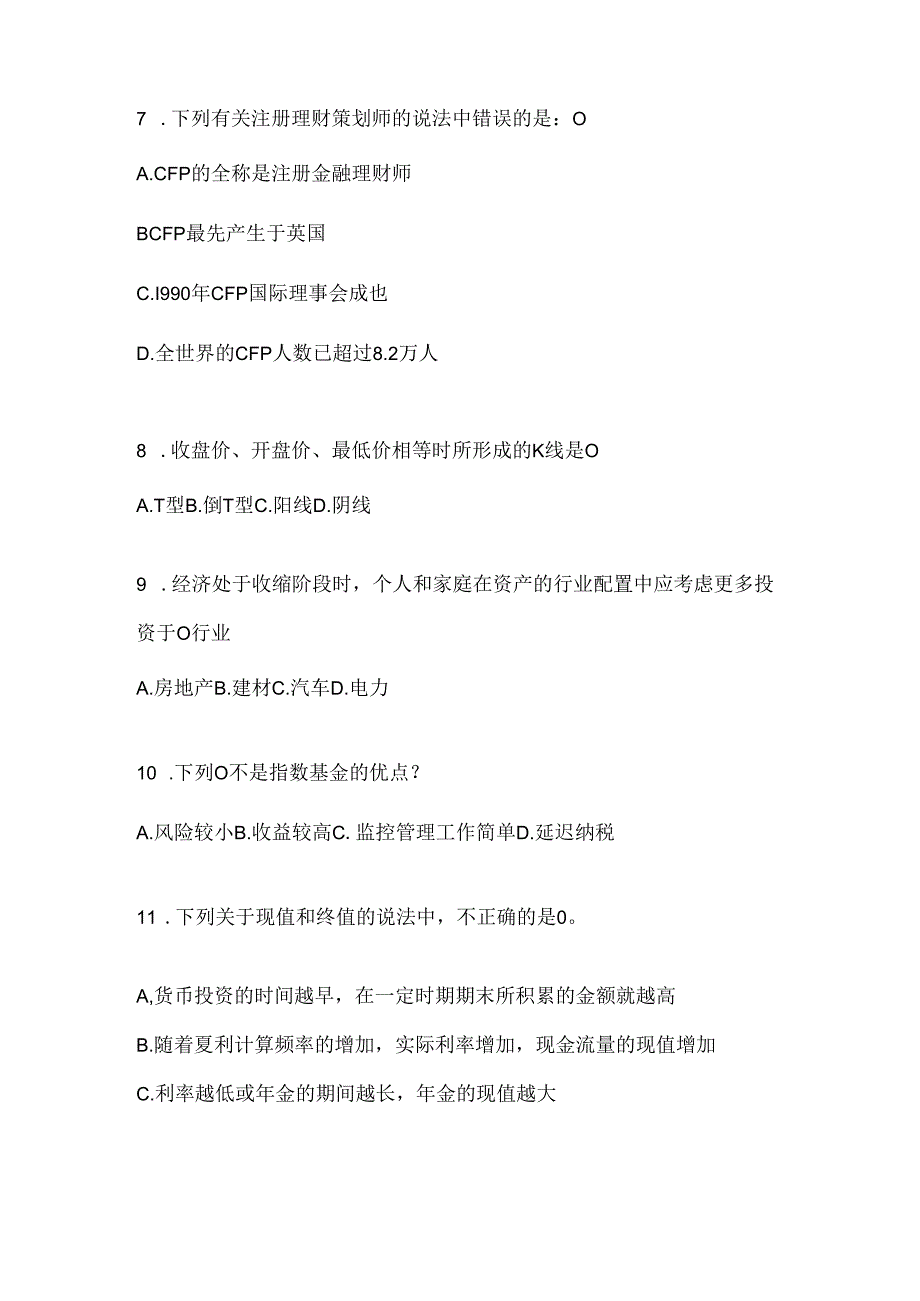 7 .下列有关注册理财策划师的说法中错误的是：O

A.CFP的全称是注册金融理财师

BCFP最先产生于英国

C.I990年CFP国际理事会成也

D.全世界的CFP人数已超过8.2万人

8 .收盘价、开盘价、最低价相等时所形成的K线是O

A.T型B.倒T型C.阳线D.阴线

9 .经济处于收缩阶段时，个人和家庭在资产的行业配置中应考虑更多投资于O行业

A.房地产B.建材C.汽车D.电力

10 .下列O不是指数基金的优点？

A.风险较小B.收益较高C. 监控管理工作简单D.延迟纳税

11 .下列关于现值和终值的说法中，不正确的是0。

A,货币投资的时间越早，在一定时期期末所积累的金额就越高
B.随着夏利计算频率的增加，实际利率增加，现金流量的现值增加
C.利率越低或年金的期间越长，年金的现值越大